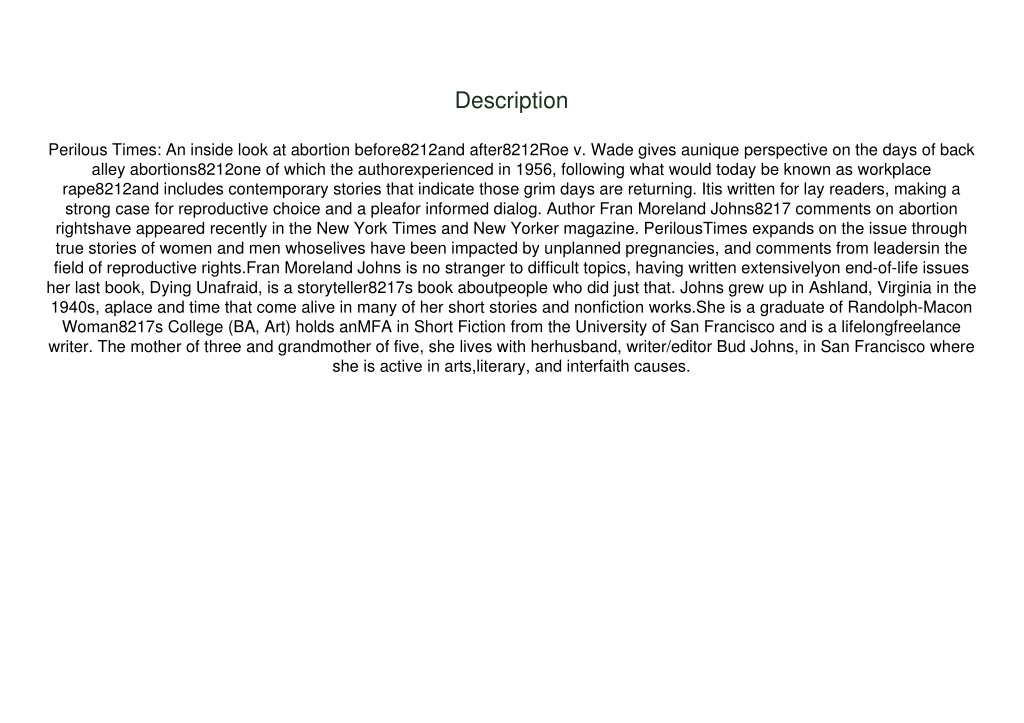 Description

Perilous Times: An inside look at abortion before8212and after8212Roe v. Wade gives aunique perspective on the days of back alley abortions8212one of which the authorexperienced in 1956, following what would today be known as workplace rape8212and includes contemporary stories that indicate those grim days are returning. Itis written for lay readers, making a strong case for reproductive choice and a pleafor informed dialog. Author Fran Moreland Johns8217 comments on abortion rightshave appeared recently in the New York Times and New Yorker magazine. PerilousTimes expands on the issue through true stories of women and men whoselives have been impacted by unplanned pregnancies, and comments from leadersin the field of reproductive rights.Fran Moreland Johns is no stranger to difficult topics, having written extensivelyon end-of-life issues her last book, Dying Unafraid, is a storyteller8217s book aboutpeople who did just that. Johns grew up in Ashland, Virginia in the 1940s, aplace and time that come alive in many of her short stories and nonfiction works.She is a graduate of Randolph-Macon Woman8217s College (BA, Art) holds anMFA in Short Fiction from the University of San Francisco and is a lifelongfreelance writer. The mother of three and grandmother of five, she lives with herhusband, writer/editor Bud Johns, in San Francisco where she is active in arts,literary, and interfaith causes.